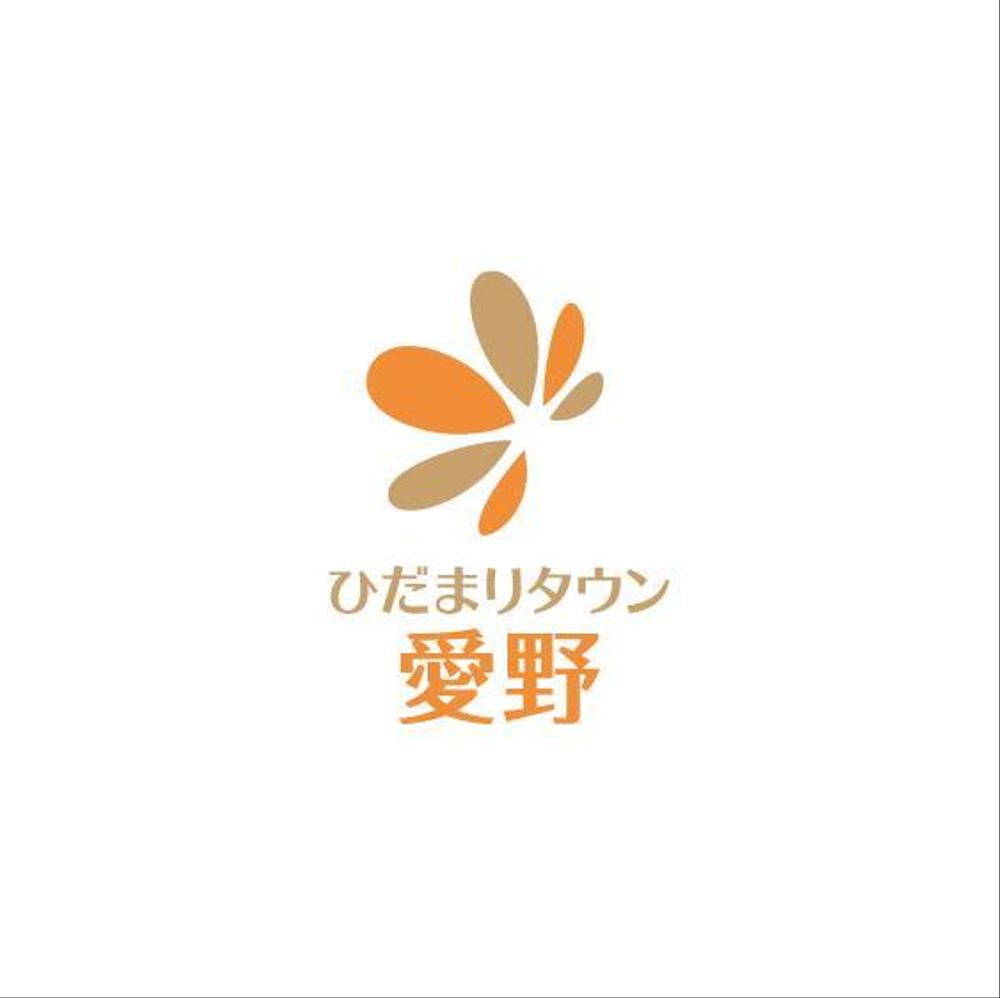 ひだまりタウン
愛野